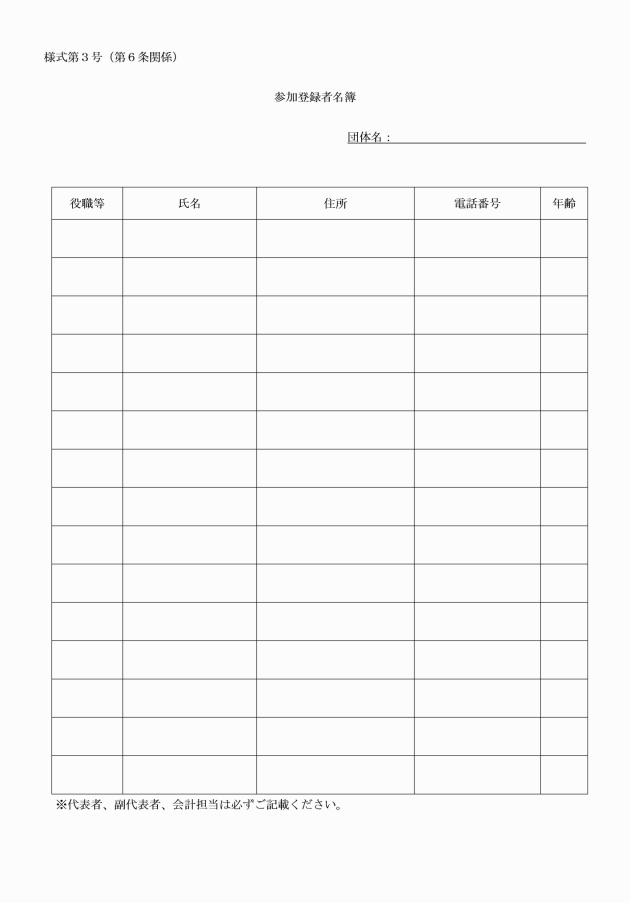 様式第３号（第６条関係）

参加登録者名簿

団体名：

| 役職等 | 氏名 | 住所 | 電話番号 | 年齢 |
|---|---|---|---|---|
| | | | | |
| | | | | |
| | | | | |
| | | | | |
| | | | | |
| | | | | |
| | | | | |
| | | | | |
| | | | | |
| | | | | |
| | | | | |
| | | | | |
| | | | | |
| | | | | |
| | | | | |

※代表者、副代表者、会計担当は必ずご記載ください。